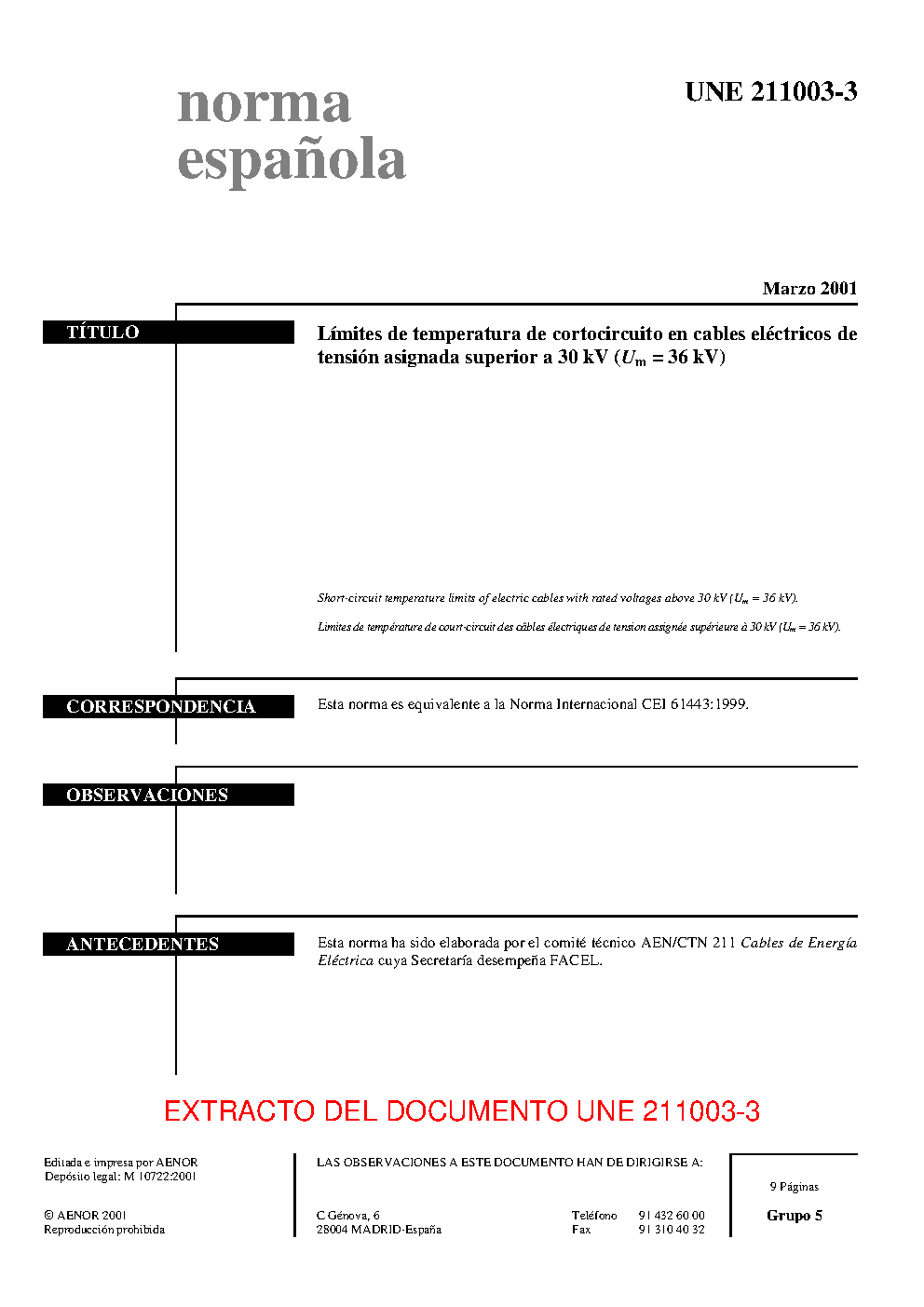 norma española

UNE 211003-3

Marzo 2001

TÍTULO

Límites de temperatura de cortocircuito en cables eléctricos de tensión asignada superior a 30 kV ($U_m$ = 36 kV)

Short-circuit temperature limits of electric cables with rated voltages above 30 kV ($U_m$ = 36 kV).

Limites de température de court-circuit des câbles électriques de tension assignée supérieure à 30 kV ($U_m$ = 36 kV).

CORRESPONDENCIA

Esta norma es equivalente a la Norma Internacional CEI 61443:1999.

OBSERVACIONES

ANTECEDENTES

Esta norma ha sido elaborada por el comité técnico AEN/CTN 211 Cables de Energía Eléctrica cuya Secretaría desempeña FACEL.

EXTRACTO DEL DOCUMENTO UNE 211003-3

Editada e impresa por AENOR
Depósito legal: M 10722:2001

© AENOR 2001
Reproducción prohibida

LAS OBSERVACIONES A ESTE DOCUMENTO HAN DE DIRIGIRSE A:

C Génova, 6
28004 MADRID-España

Teléfono 91 432 60 00
Fax 91 310 40 32

9 Páginas

Grupo 5